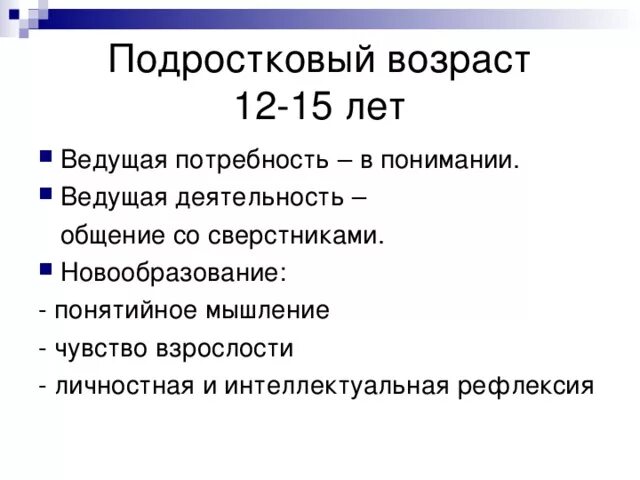 Подростковый возраст
12-15 лет

• Ведущая потребность – в понимании.
• Ведущая деятельность – общение со сверстниками.
• Новообразование:
- понятийное мышление
- чувство взрослости
- личностная и интеллектуальная рефлексия